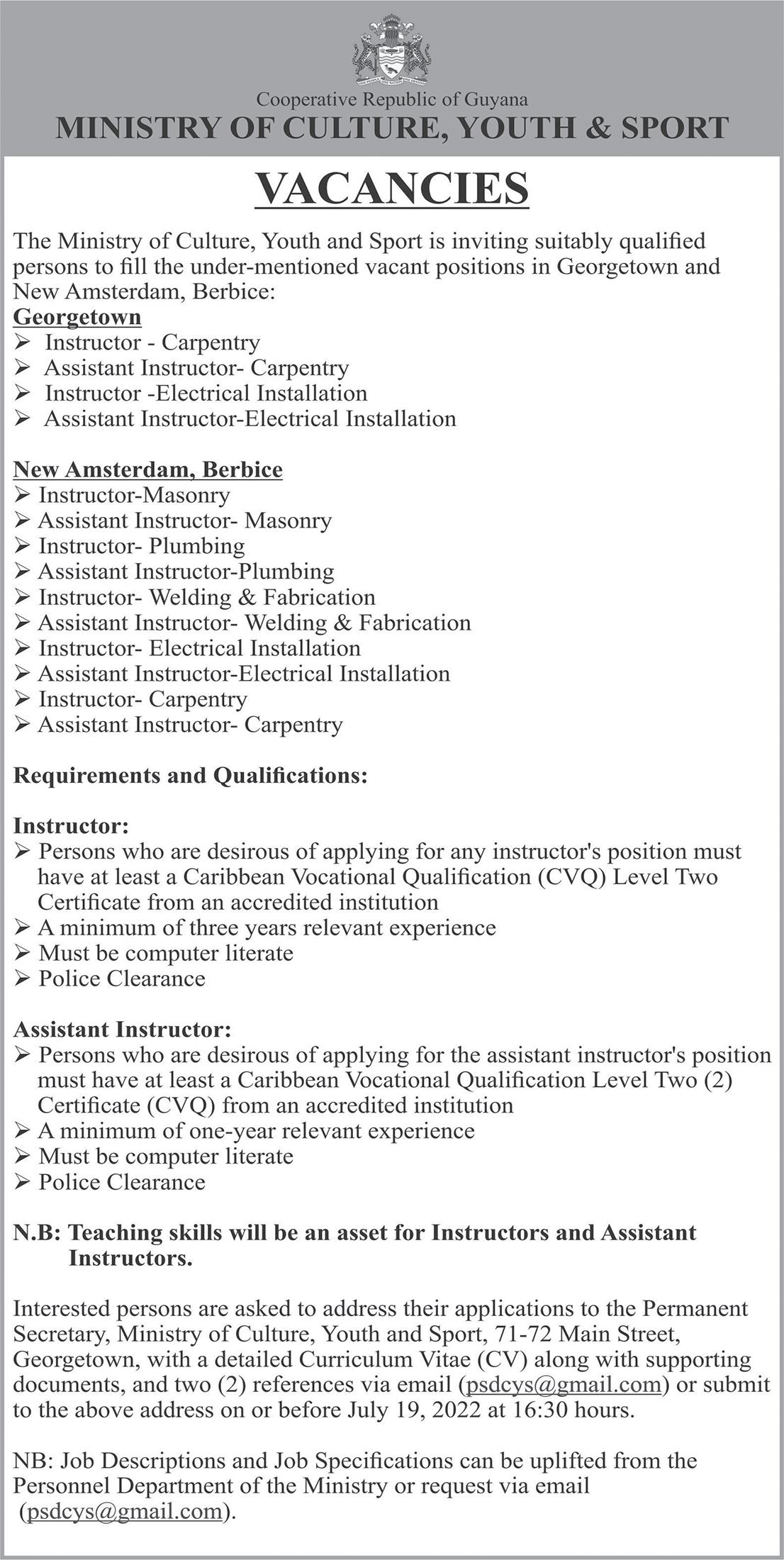 Cooperative Republic of Guyana
MINISTRY OF CULTURE, YOUTH & SPORT

VACANCIES

The Ministry of Culture, Youth and Sport is inviting suitably qualified persons to fill the under-mentioned vacant positions in Georgetown and New Amsterdam, Berbice:

Georgetown
➢ Instructor - Carpentry
➢ Assistant Instructor- Carpentry
➢ Instructor -Electrical Installation
➢ Assistant Instructor-Electrical Installation

New Amsterdam, Berbice
➢ Instructor-Masonry
➢ Assistant Instructor- Masonry
➢ Instructor- Plumbing
➢ Assistant Instructor-Plumbing
➢ Instructor- Welding & Fabrication
➢ Assistant Instructor- Welding & Fabrication
➢ Instructor- Electrical Installation
➢ Assistant Instructor-Electrical Installation
➢ Instructor- Carpentry
➢ Assistant Instructor- Carpentry

Requirements and Qualifications:

Instructor:
➢ Persons who are desirous of applying for any instructor's position must have at least a Caribbean Vocational Qualification (CVQ) Level Two Certificate from an accredited institution
➢ A minimum of three years relevant experience
➢ Must be computer literate
➢ Police Clearance

Assistant Instructor:
➢ Persons who are desirous of applying for the assistant instructor's position must have at least a Caribbean Vocational Qualification Level Two (2) Certificate (CVQ) from an accredited institution
➢ A minimum of one-year relevant experience
➢ Must be computer literate
➢ Police Clearance

N.B: Teaching skills will be an asset for Instructors and Assistant Instructors.

Interested persons are asked to address their applications to the Permanent Secretary, Ministry of Culture, Youth and Sport, 71-72 Main Street, Georgetown, with a detailed Curriculum Vitae (CV) along with supporting documents, and two (2) references via email (psdcys@gmail.com) or submit to the above address on or before July 19, 2022 at 16:30 hours.

NB: Job Descriptions and Job Specifications can be uplifted from the Personnel Department of the Ministry or request via email (psdcys@gmail.com).